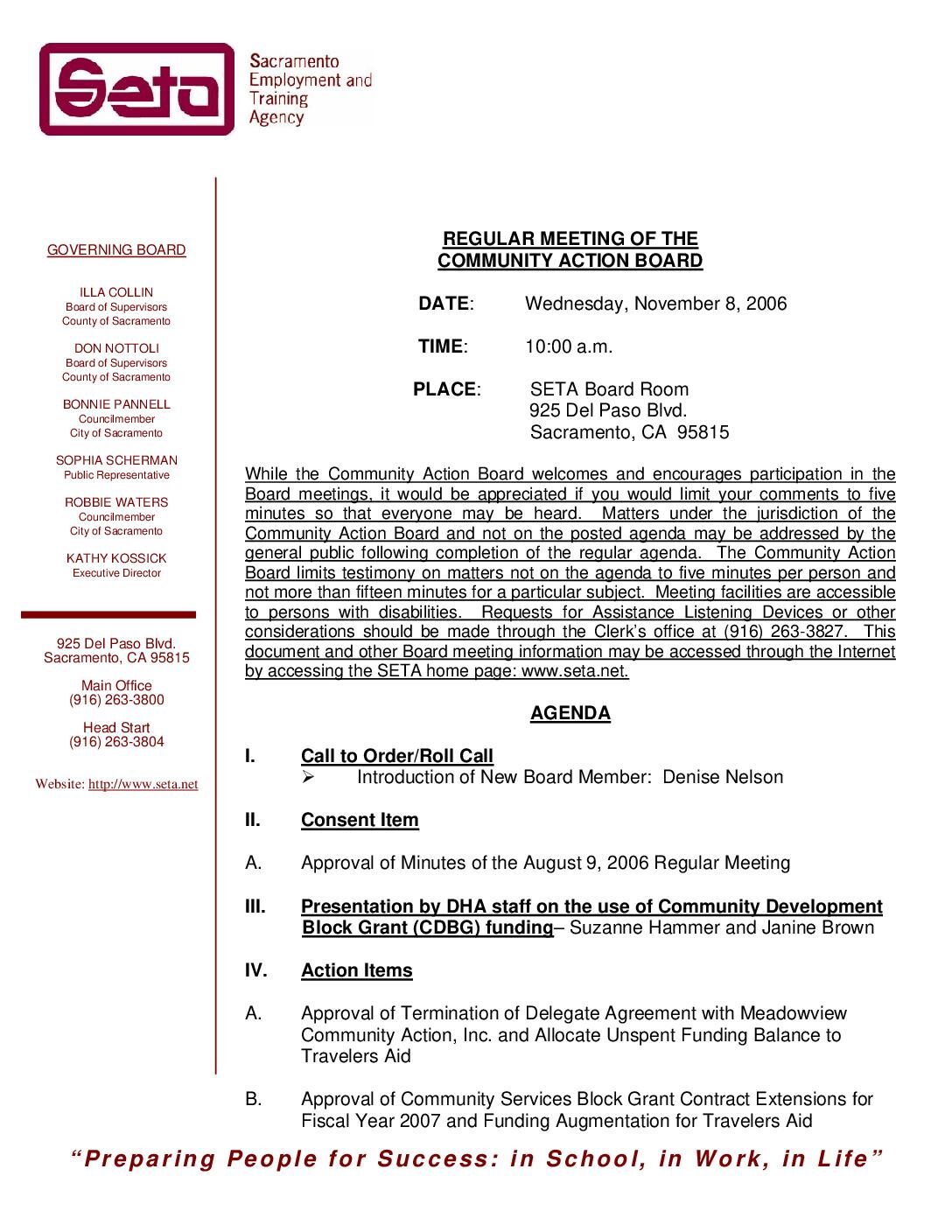 Seta
Sacramento Employment and Training Agency

GOVERNING BOARD

ILLA COLLIN
Board of Supervisors
County of Sacramento

DON NOTTOLI
Board of Supervisors
County of Sacramento

BONNIE PANNELL
Councilmember
City of Sacramento

SOPHIA SCHERMAN
Public Representative

ROBBIE WATERS
Councilmember
City of Sacramento

KATHY KOSSICK
Executive Director

925 Del Paso Blvd.
Sacramento, CA 95815

Main Office
(916) 263-3800

Head Start
(916) 263-3804

Website: http://www.seta.net

REGULAR MEETING OF THE
COMMUNITY ACTION BOARD

DATE: Wednesday, November 8, 2006

TIME: 10:00 a.m.

PLACE: SETA Board Room
925 Del Paso Blvd.
Sacramento, CA 95815

While the Community Action Board welcomes and encourages participation in the Board meetings, it would be appreciated if you would limit your comments to five minutes so that everyone may be heard. Matters under the jurisdiction of the Community Action Board and not on the posted agenda may be addressed by the general public following completion of the regular agenda. The Community Action Board limits testimony on matters not on the agenda to five minutes per person and not more than fifteen minutes for a particular subject. Meeting facilities are accessible to persons with disabilities. Requests for Assistance Listening Devices or other considerations should be made through the Clerk's office at (916) 263-3827. This document and other Board meeting information may be accessed through the Internet by accessing the SETA home page: www.seta.net.

AGENDA

I. Call to Order/Roll Call
➢ Introduction of New Board Member: Denise Nelson

II. Consent Item

A. Approval of Minutes of the August 9, 2006 Regular Meeting

III. Presentation by DHA staff on the use of Community Development Block Grant (CDBG) funding– Suzanne Hammer and Janine Brown

IV. Action Items

A. Approval of Termination of Delegate Agreement with Meadowview Community Action, Inc. and Allocate Unspent Funding Balance to Travelers Aid

B. Approval of Community Services Block Grant Contract Extensions for Fiscal Year 2007 and Funding Augmentation for Travelers Aid

"Preparing People for Success: in School, in Work, in Life"